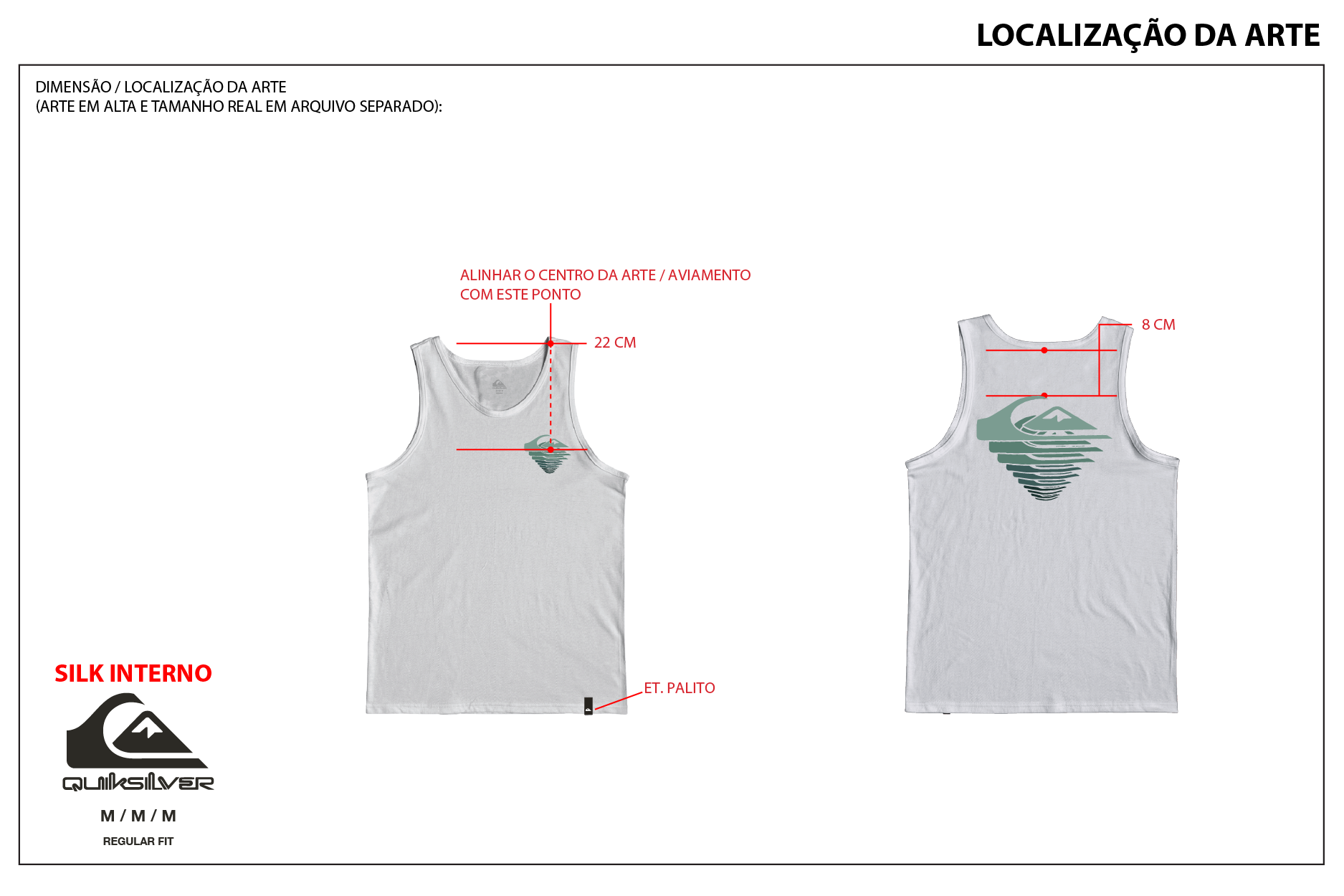 LOCALIZAÇÃO DA ARTE

DIMENSÃO / LOCALIZAÇÃO DA ARTE
(ARTE EM ALTA E TAMANHO REAL EM ARQUIVO SEPARADO):

ALINHAR O CENTRO DA ARTE / AVIAMENTO
COM ESTE PONTO

22 CM

8 CM

ET. PALITO

SILK INTERNO

QUIKSILVER

M / M / M

REGULAR FIT